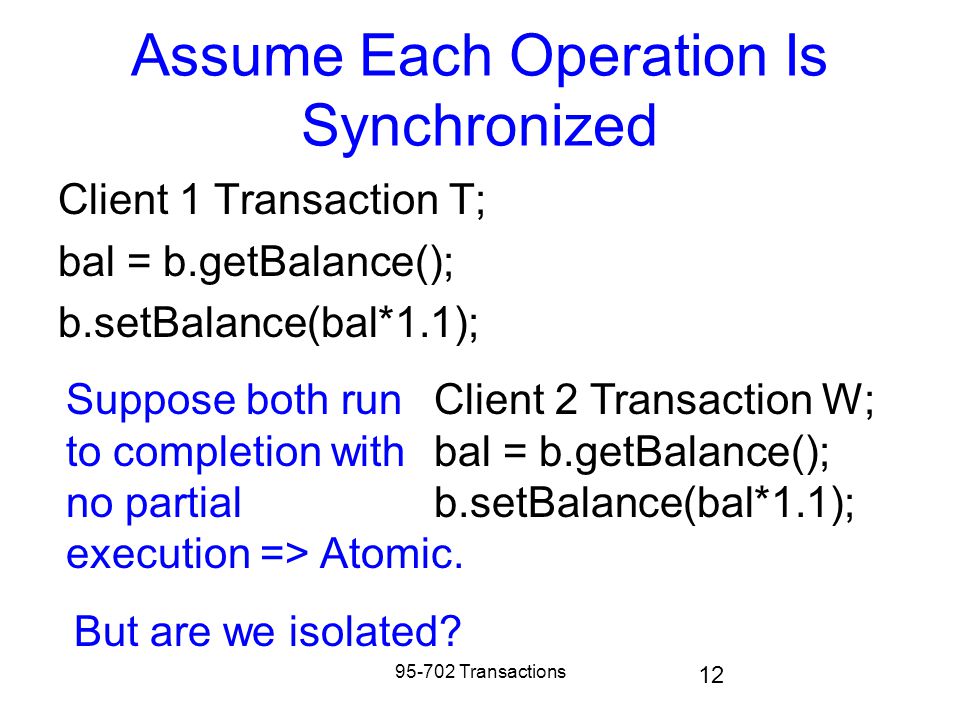 Assume Each Operation Is Synchronized

Client 1 Transaction T;

bal = b.getBalance();

b.setBalance(bal*1.1);

Suppose both run to completion with no partial execution => Atomic.

Client 2 Transaction W;
bal = b.getBalance();
b.setBalance(bal*1.1);

But are we isolated?

95-702 Transactions

12